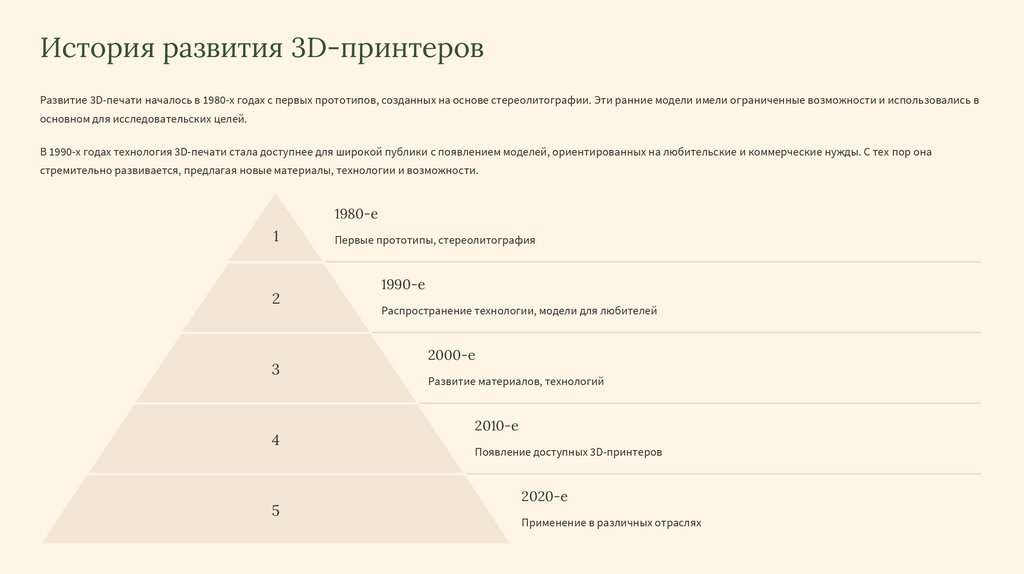 История развития 3D-принтеров

Развитие 3D-печати началось в 1980-х годах с первых прототипов, созданных на основе стереолитографии. Эти ранние модели имели ограниченные возможности и использовались в основном для исследовательских целей.

В 1990-х годах технология 3D-печати стала доступнее для широкой публики с появлением моделей, ориентированных на любительские и коммерческие нужды. С тех пор она стремительно развивается, предлагая новые материалы, технологии и возможности.

1
1980-е
Первые прототипы, стереолитография

2
1990-е
Распространение технологии, модели для любителей

3
2000-е
Развитие материалов, технологий

4
2010-е
Появление доступных 3D-принтеров

5
2020-е
Применение в различных отраслях